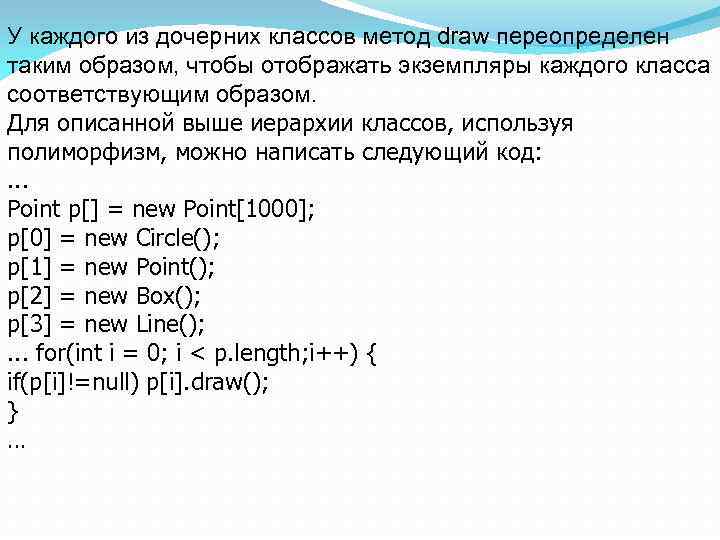 У каждого из дочерних классов метод draw переопределен таким образом, чтобы отображать экземпляры каждого класса соответствующим образом.
Для описанной выше иерархии классов, используя полиморфизм, можно написать следующий код:
...
Point p[] = new Point[1000];
p[0] = new Circle();
p[1] = new Point();
p[2] = new Box();
p[3] = new Line();
... for(int i = 0; i < p.length;i++) {
if(p[i]!=null) p[i].draw();
}
...